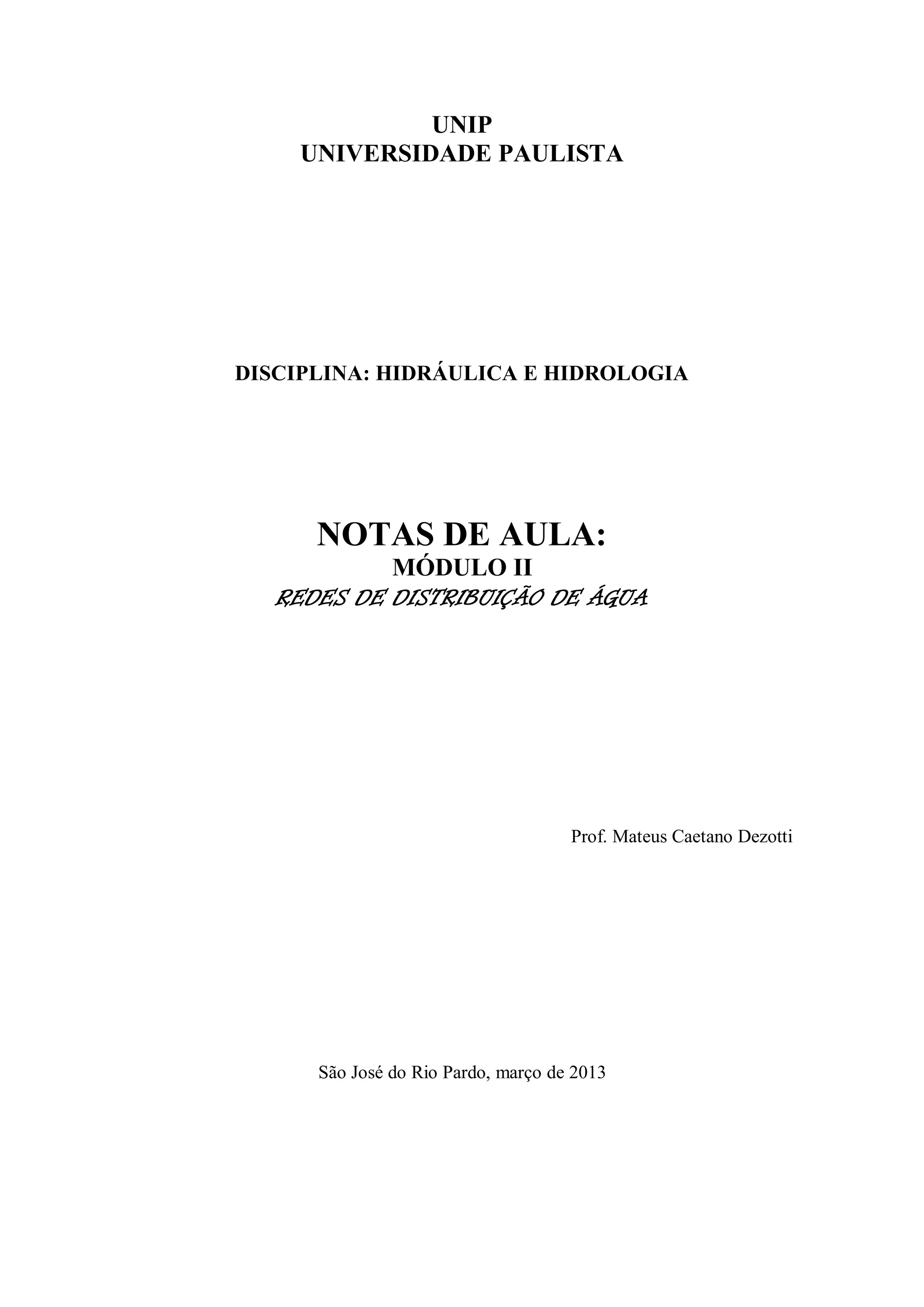 UNIP
UNIVERSIDADE PAULISTA

DISCIPLINA: HIDRÁULICA E HIDROLOGIA

NOTAS DE AULA:
MÓDULO II
REDES DE DISTRIBUIÇÃO DE ÁGUA

Prof. Mateus Caetano Dezotti

São José do Rio Pardo, março de 2013